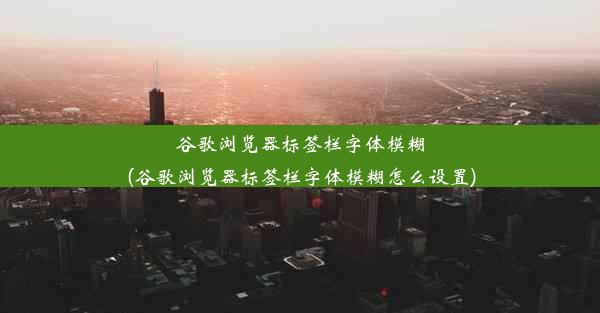 谷歌浏览器标签栏字体模糊
(谷歌浏览器标签栏字体模糊怎么设置)